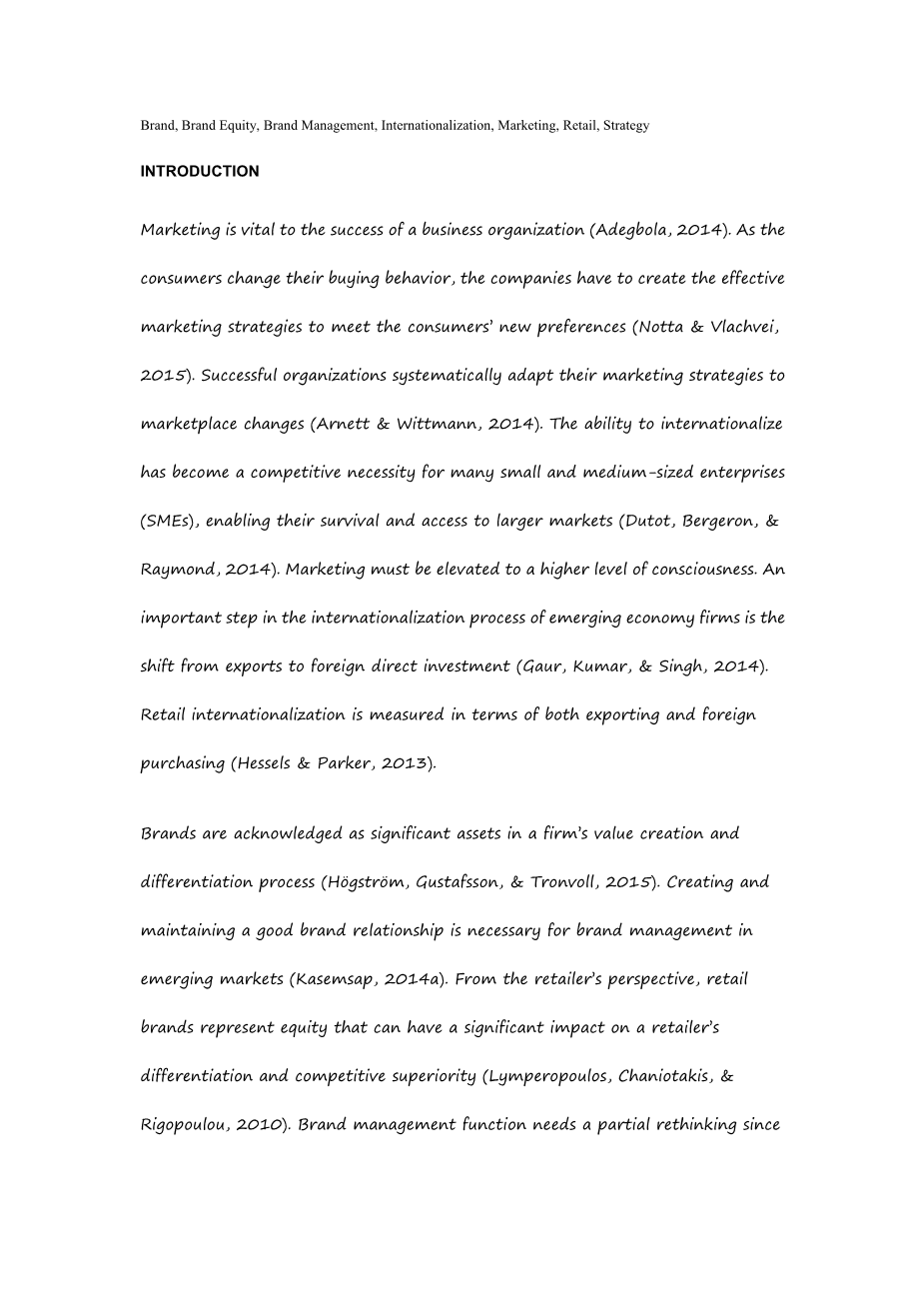 Brand, Brand Equity, Brand Management, Internationalization, Marketing, Retail, Strategy

INTRODUCTION

Marketing is vital to the success of a business organization (Adegbola, 2014). As the consumers change their buying behavior, the companies have to create the effective marketing strategies to meet the consumers' new preferences (Notta & Vlachvei, 2015). Successful organizations systematically adapt their marketing strategies to marketplace changes (Arnett & Wittmann, 2014). The ability to internationalize has become a competitive necessity for many small and medium-sized enterprises (SMEs), enabling their survival and access to larger markets (Dutot, Bergeron, & Raymond, 2014). Marketing must be elevated to a higher level of consciousness. An important step in the internationalization process of emerging economy firms is the shift from exports to foreign direct investment (Gaur, Kumar, & Singh, 2014). Retail internationalization is measured in terms of both exporting and foreign purchasing (Hessels & Parker, 2013).

Brands are acknowledged as significant assets in a firm's value creation and differentiation process (Högström, Gustafsson, & Tronvoll, 2015). Creating and maintaining a good brand relationship is necessary for brand management in emerging markets (Kasemsap, 2014a). From the retailer's perspective, retail brands represent equity that can have a significant impact on a retailer's differentiation and competitive superiority (Lymperopoulos, Chaniotakis, & Rigopoulou, 2010). Brand management function needs a partial rethinking since